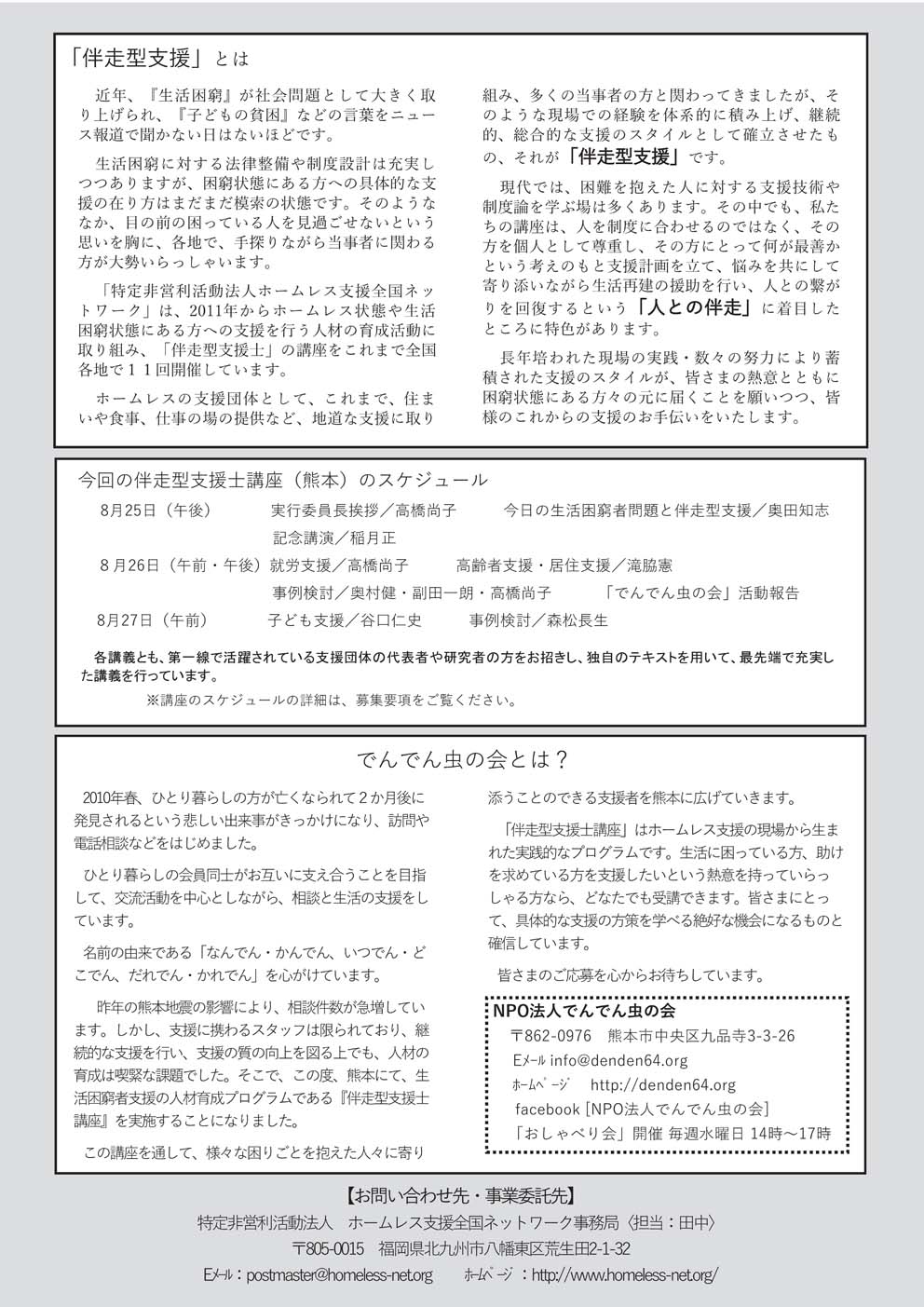 「伴走型支援」とは

近年、『生活困窮』が社会問題として大きく取り上げられ、『子どもの貧困』などの言葉をニュース報道で聞かない日はないほどです。

生活困窮に対する法律整備や制度設計は充実しつつありますが、困窮状態にある方への具体的な支援の在り方はまだまだ模索の状態です。そのようななか、目の前の困っている人を見過ごせないという思いを胸に、各地で、手探りながら当事者に関わる方が大勢いらっしゃいます。

「特定非営利活動法人ホームレス支援全国ネットワーク」は、2011年からホームレス状態や生活困窮状態にある方への支援を行う人材の育成活動に取り組み、「伴走型支援士」の講座をこれまで全国各地で１１回開催しています。

ホームレスの支援団体として、これまで、住まいや食事、仕事の場の提供など、地道な支援に取り組み、多くの当事者の方と関わってきましたが、そのような現場での経験を体系的に積み上げ、継続的、総合的な支援のスタイルとして確立させたもの、それが「伴走型支援」です。

現代では、困難を抱えた人に対する支援技術や制度論を学ぶ場は多くあります。その中でも、私たちの講座は、人を制度に合わせるのではなく、その方を個人として尊重し、その方にとって何が最善かという考えのもと支援計画を立て、悩みを共にして寄り添いながら生活再建の援助を行い、人との繋がりを回復するという「人との伴走」に着目したところに特色があります。

長年培われた現場の実践・数々の努力により蓄積された支援のスタイルが、皆さまの熱意とともに困窮状態にある方々の元に届くことを願いつつ、皆様のこれからの支援のお手伝いをいたします。

今回の伴走型支援士講座（熊本）のスケジュール

8月25日（午後）　実行委員長挨拶／高橋尚子　今日の生活困窮者問題と伴走型支援／奥田知志
記念講演／稲月正
8月26日（午前・午後）就労支援／高橋尚子　高齢者支援・居住支援／滝脇憲
事例検討／奥村健・副田一朗・高橋尚子　「でんでん虫の会」活動報告
8月27日（午前）　子ども支援／谷口仁史　事例検討／森松長生

各講義とも、第一線で活躍されている支援団体の代表者や研究者の方をお招きし、独自のテキストを用いて、最先端で充実した講義を行っています。

※講座のスケジュールの詳細は、募集要項をご覧ください。

でんでん虫の会とは？

2010年春、ひとり暮らしの方が亡くなられて２か月後に発見されるという悲しい出来事がきっかけになり、訪問や電話相談などをはじめました。

ひとり暮らしの会員同士がお互いに支え合うことを目指して、交流活動を中心としながら、相談と生活の支援をしています。

名前の由来である「なんでん・かんでん、いつでん・どこでん、だれでん・かれでん」を心がけています。

昨年の熊本地震の影響により、相談件数が急増しています。しかし、支援に携わるスタッフは限られており、継続的な支援を行い、支援の質の向上を図る上でも、人材の育成は喫緊な課題でした。そこで、この度、熊本にて、生活困窮者支援の人材育成プログラムである『伴走型支援士講座』を実施することになりました。

この講座を通して、様々な困りごとを抱えた人々に寄り添うことのできる支援者を熊本に広げていきます。

「伴走型支援士講座」はホームレス支援の現場から生まれた実践的なプログラムです。生活に困っている方、助けを求めている方を支援したいという熱意を持っていらっしゃる方なら、どなたでも受講できます。皆さまにとって、具体的な支援の方策を学べる絶好な機会になるものと確信しています。

皆さまのご応募を心からお待ちしています。

NPO法人でんでん虫の会
〒862-0976　熊本市中央区九品寺3-3-26
Eﾒｰﾙ info@denden64.org
ﾎｰﾑﾍﾟｰｼﾞ　http://denden64.org
facebook [NPO法人でんでん虫の会]
「おしゃべり会」開催 毎週水曜日 14時〜17時

【お問い合わせ先・事業委託先】
特定非営利活動法人　ホームレス支援全国ネットワーク事務局〈担当：田中〉
〒805-0015　福岡県北九州市八幡東区荒生田2-1-32
Eﾒｰﾙ：postmaster@homeless-net.org　ﾎｰﾑﾍﾟｰｼﾞ：http://www.homeless-net.org/